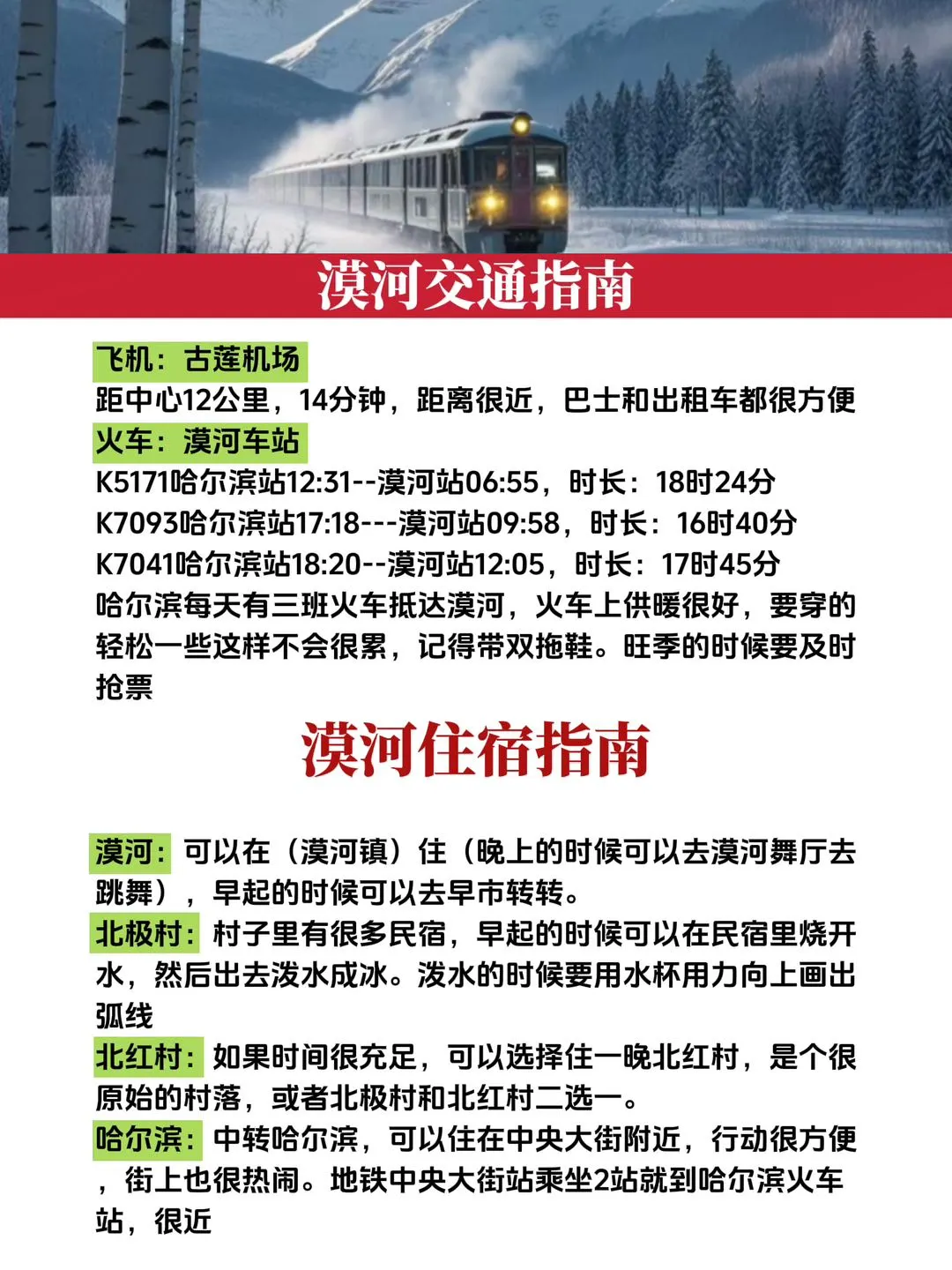 漠河交通指南

飞机：古莲机场
距中心12公里，14分钟，距离很近，巴士和出租车都很方便
火车：漠河车站
K5171哈尔滨站12:31--漠河站06:55，时长：18时24分
K7093哈尔滨站17:18---漠河站09:58，时长：16时40分
K7041哈尔滨站18:20--漠河站12:05，时长：17时45分
哈尔滨每天有三班火车抵达漠河，火车上供暖很好，要穿的轻松一些这样不会很累，记得带双拖鞋。旺季的时候要及时抢票

漠河住宿指南

漠河：可以在（漠河镇）住（晚上的时候可以去漠河舞厅去跳舞），早起的时候可以去早市转转。
北极村：村子里有很多民宿，早起的时候可以在民宿里烧开水，然后出去泼水成冰。泼水的时候要用水杯用力向上画出弧线
北红村：如果时间很充足，可以选择住一晚北红村，是个很原始的村落，或者北极村和北红村二选一。
哈尔滨：中转哈尔滨，可以住在中央大街附近，行动很方便，街上也很热闹。地铁中央大街站乘坐2站就到哈尔滨火车站，很近